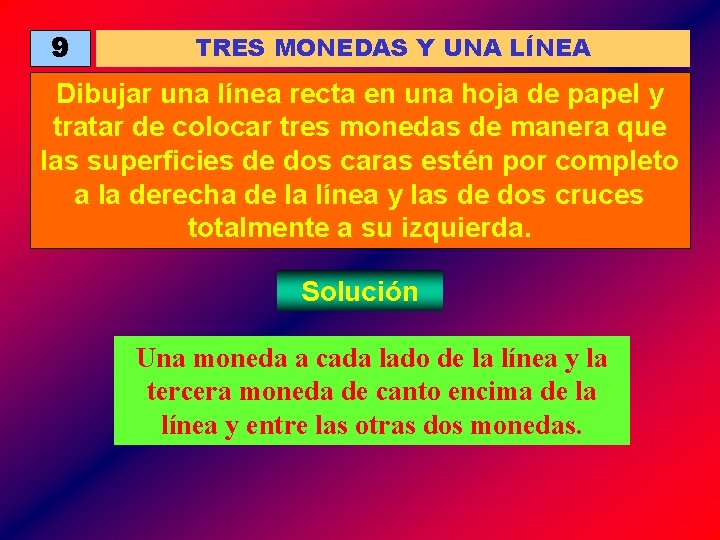 9

TRES MONEDAS Y UNA LÍNEA

Dibujar una línea recta en una hoja de papel y tratar de colocar tres monedas de manera que las superficies de dos caras estén por completo a la derecha de la línea y las de dos cruces totalmente a su izquierda.

Solución

Una moneda a cada lado de la línea y la tercera moneda de canto encima de la línea y entre las otras dos monedas.